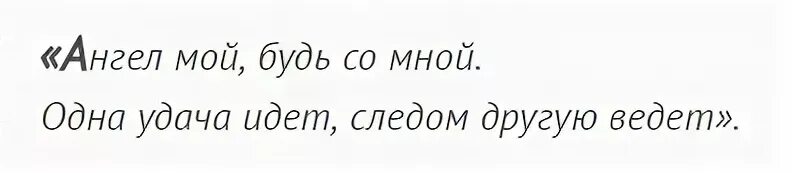 «Ангел мой, будь со мной.
Одна удача идет, следом другую ведет».